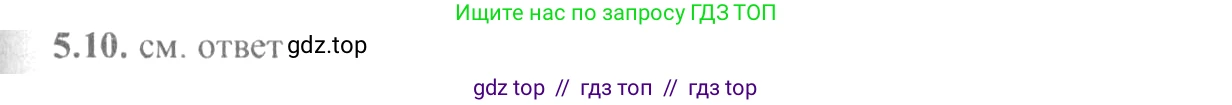 Ищите нас по запросу ГДЗ ТОП

5.10. см. ответ gdz.top

gdz top // гдз топ // гдз top